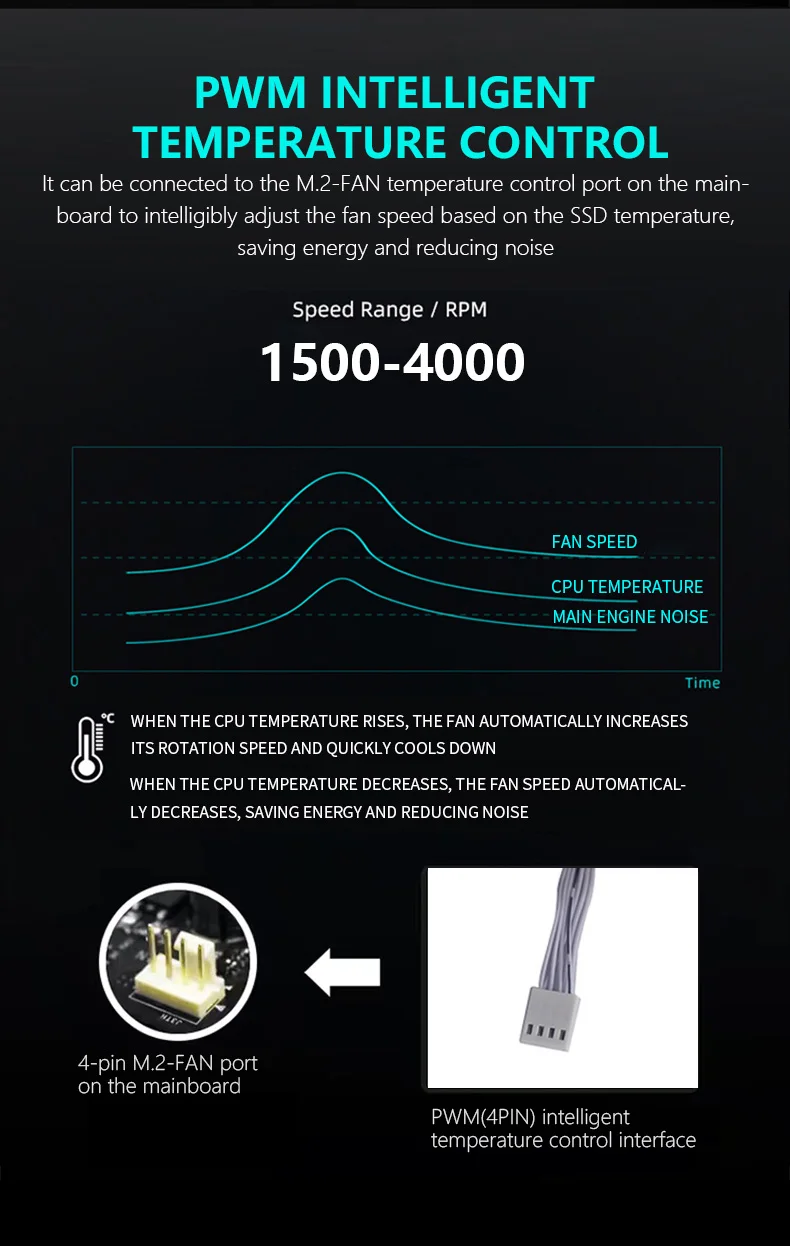 PWM INTELLIGENT TEMPERATURE CONTROL

It can be connected to the M.2-FAN temperature control port on the mainboard to intelligibly adjust the fan speed based on the SSD temperature, saving energy and reducing noise

Speed Range / RPM

1500-4000

FAN SPEED

CPU TEMPERATURE

MAIN ENGINE NOISE

0

Time

℃

WHEN THE CPU TEMPERATURE RISES, THE FAN AUTOMATICALLY INCREASES ITS ROTATION SPEED AND QUICKLY COOLS DOWN

WHEN THE CPU TEMPERATURE DECREASES, THE FAN SPEED AUTOMATICALLY DECREASES, SAVING ENERGY AND REDUCING NOISE

4-pin M.2-FAN port on the mainboard

PWM(4PIN) intelligent temperature control interface